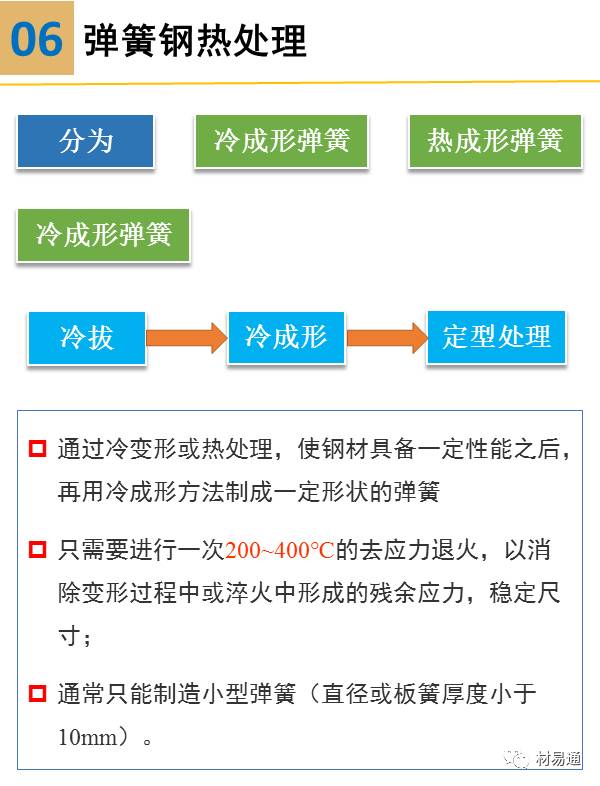 06 弹簧钢热处理

分为

冷成形弹簧

热成形弹簧

冷成形弹簧

冷拔

冷成形

定型处理

☐ 通过冷变形或热处理，使钢材具备一定性能之后，再用冷成形方法制成一定形状的弹簧

☐ 只需要进行一次200~400°C的去应力退火，以消除变形过程中或淬火中形成的残余应力，稳定尺寸；

☐ 通常只能制造小型弹簧（直径或板簧厚度小于10mm）。

材易通